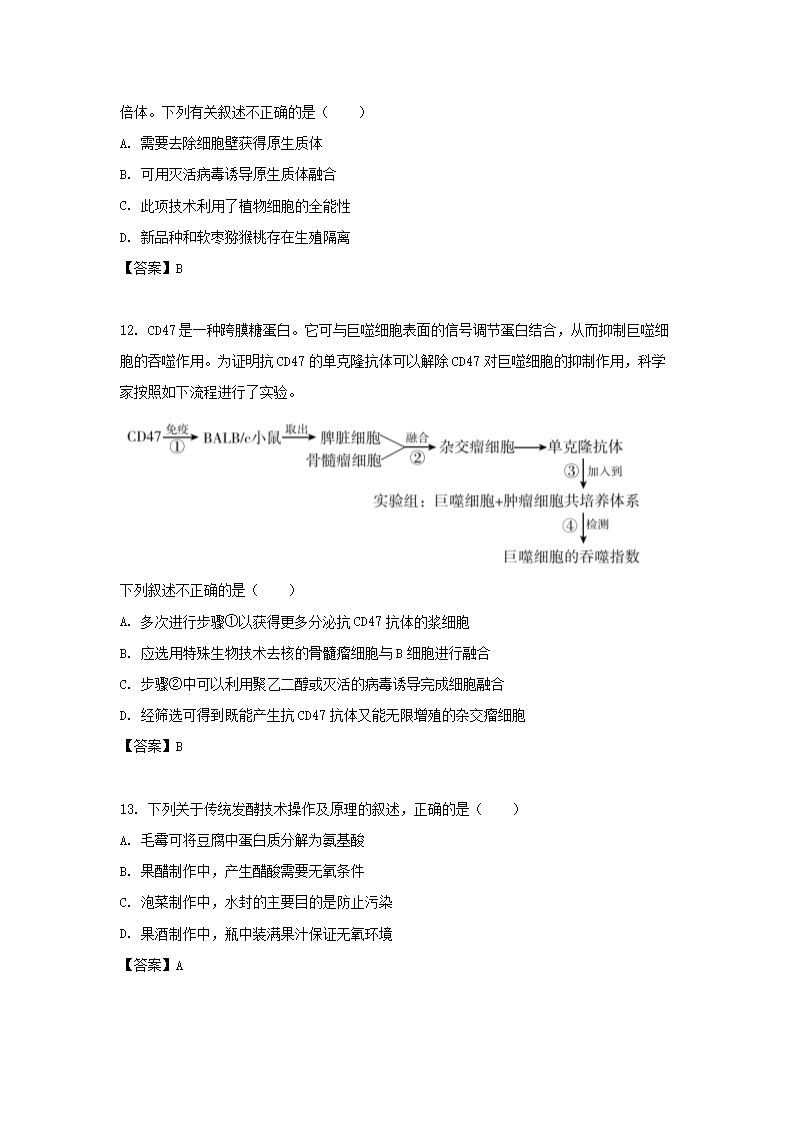 倍体。下列有关叙述不正确的是（　　）

A. 需要去除细胞壁获得原生质体

B. 可用灭活病毒诱导原生质体融合

C. 此项技术利用了植物细胞的全能性

D. 新品种和软枣猕猴桃存在生殖隔离

【答案】B

12. CD47是一种跨膜糖蛋白。它可与巨噬细胞表面的信号调节蛋白结合，从而抑制巨噬细胞的吞噬作用。为证明抗CD47的单克隆抗体可以解除CD47对巨噬细胞的抑制作用，科学家按照如下流程进行了实验。

CD47 免疫 ① BALB/c小鼠 取出 脾脏细胞 骨髓瘤细胞 融合 ② 杂交瘤细胞 单克隆抗体 ③ 加入到 实验组：巨噬细胞+肿瘤细胞共培养体系 ④ 检测 巨噬细胞的吞噬指数

下列叙述不正确的是（　　）

A. 多次进行步骤①以获得更多分泌抗CD47抗体的浆细胞

B. 应选用特殊生物技术去核的骨髓瘤细胞与B细胞进行融合

C. 步骤②中可以利用聚乙二醇或灭活的病毒诱导完成细胞融合

D. 经筛选可得到既能产生抗CD47抗体又能无限增殖的杂交瘤细胞

【答案】B

13. 下列关于传统发酵技术操作及原理的叙述，正确的是（　　）

A. 毛霉可将豆腐中蛋白质分解为氨基酸

B. 果醋制作中，产生醋酸需要无氧条件

C. 泡菜制作中，水封的主要目的是防止污染

D. 果酒制作中，瓶中装满果汁保证无氧环境

【答案】A